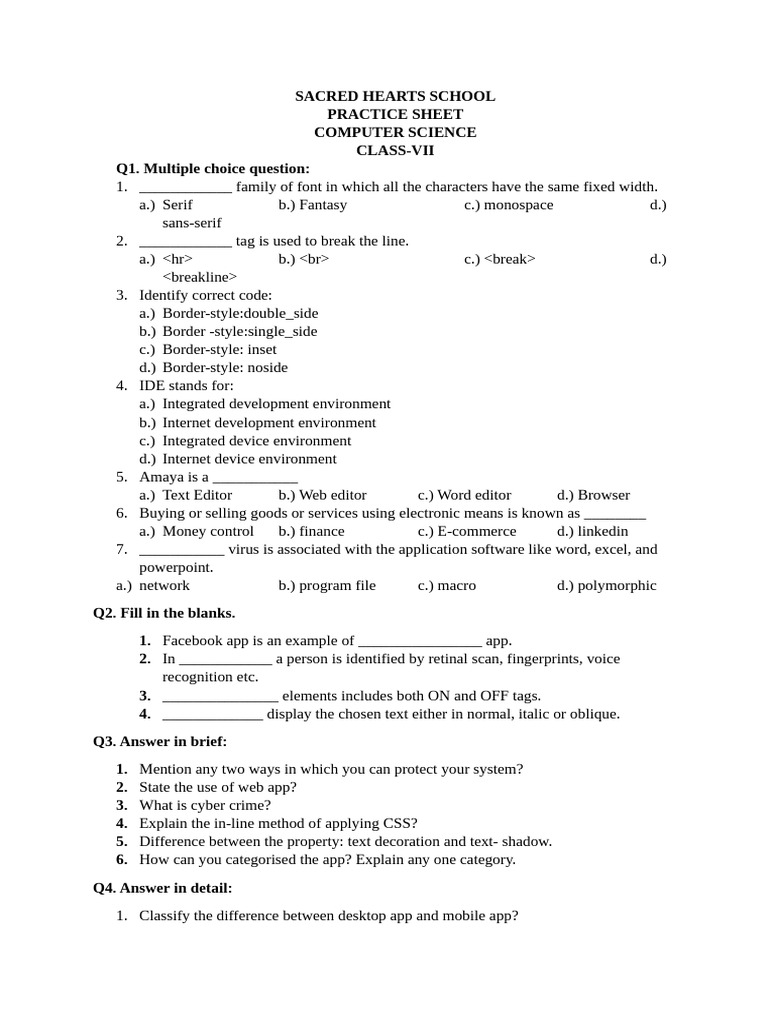 SACRED HEARTS SCHOOL
PRACTICE SHEET
COMPUTER SCIENCE
CLASS-VII

Q1. Multiple choice question:

1. ____________ family of font in which all the characters have the same fixed width.
a.) Serif b.) Fantasy c.) monospace d.) sans-serif

2. ____________ tag is used to break the line.
a.) <hr> b.) <br> c.) <break> d.) <breakline>

3. Identify correct code:
a.) Border-style:double_side
b.) Border -style:single_side
c.) Border-style: inset
d.) Border-style: noside

4. IDE stands for:
a.) Integrated development environment
b.) Internet development environment
c.) Integrated device environment
d.) Internet device environment

5. Amaya is a ___________
a.) Text Editor b.) Web editor c.) Word editor d.) Browser

6. Buying or selling goods or services using electronic means is known as ________
a.) Money control b.) finance c.) E-commerce d.) linkedin

7. ___________ virus is associated with the application software like word, excel, and powerpoint.
a.) network b.) program file c.) macro d.) polymorphic

Q2. Fill in the blanks.

1. Facebook app is an example of ________________ app.
2. In ____________ a person is identified by retinal scan, fingerprints, voice recognition etc.
3. _______________ elements includes both ON and OFF tags.
4. _____________ display the chosen text either in normal, italic or oblique.

Q3. Answer in brief:

1. Mention any two ways in which you can protect your system?
2. State the use of web app?
3. What is cyber crime?
4. Explain the in-line method of applying CSS?
5. Difference between the property: text decoration and text- shadow.
6. How can you categorised the app? Explain any one category.

Q4. Answer in detail:

1. Classify the difference between desktop app and mobile app?